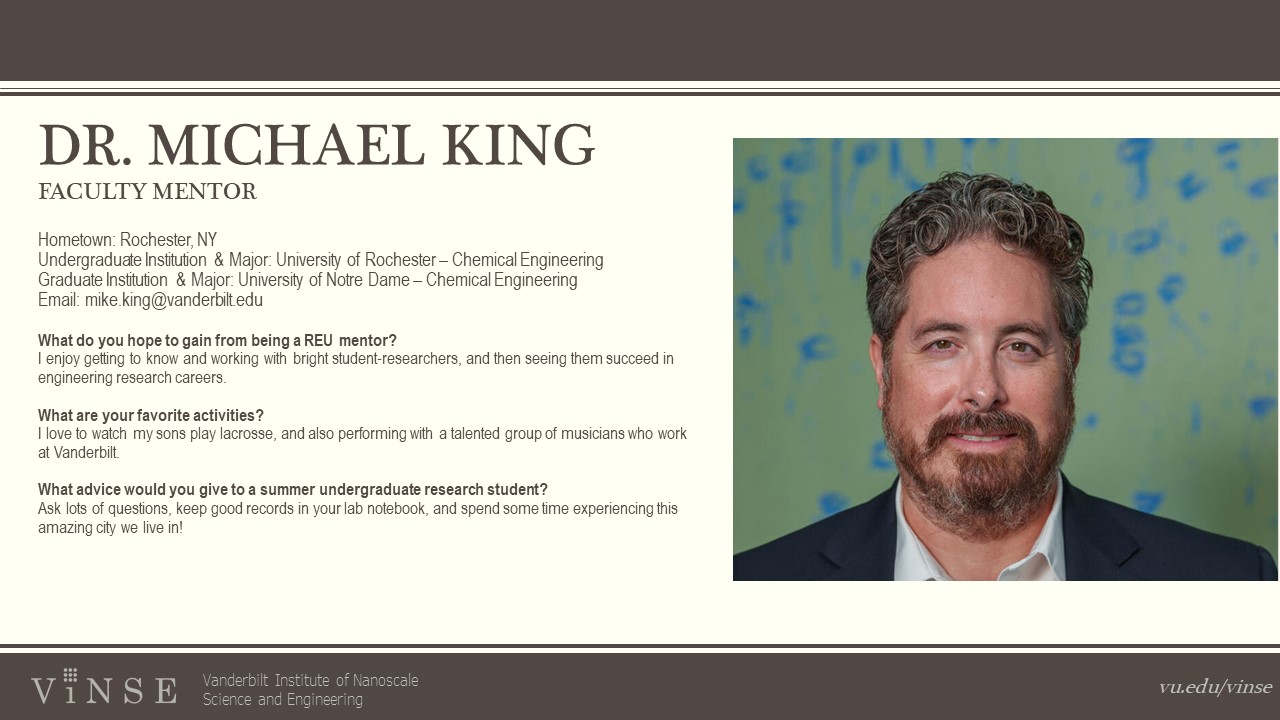 DR. MICHAEL KING
FACULTY MENTOR

Hometown: Rochester, NY
Undergraduate Institution & Major: University of Rochester – Chemical Engineering
Graduate Institution & Major: University of Notre Dame – Chemical Engineering
Email: mike.king@vanderbilt.edu

What do you hope to gain from being a REU mentor?
I enjoy getting to know and working with bright student-researchers, and then seeing them succeed in engineering research careers.

What are your favorite activities?
I love to watch my sons play lacrosse, and also performing with a talented group of musicians who work at Vanderbilt.

What advice would you give to a summer undergraduate research student?
Ask lots of questions, keep good records in your lab notebook, and spend some time experiencing this amazing city we live in!

ViNSE Vanderbilt Institute of Nanoscale Science and Engineering

vu.edu/vinse